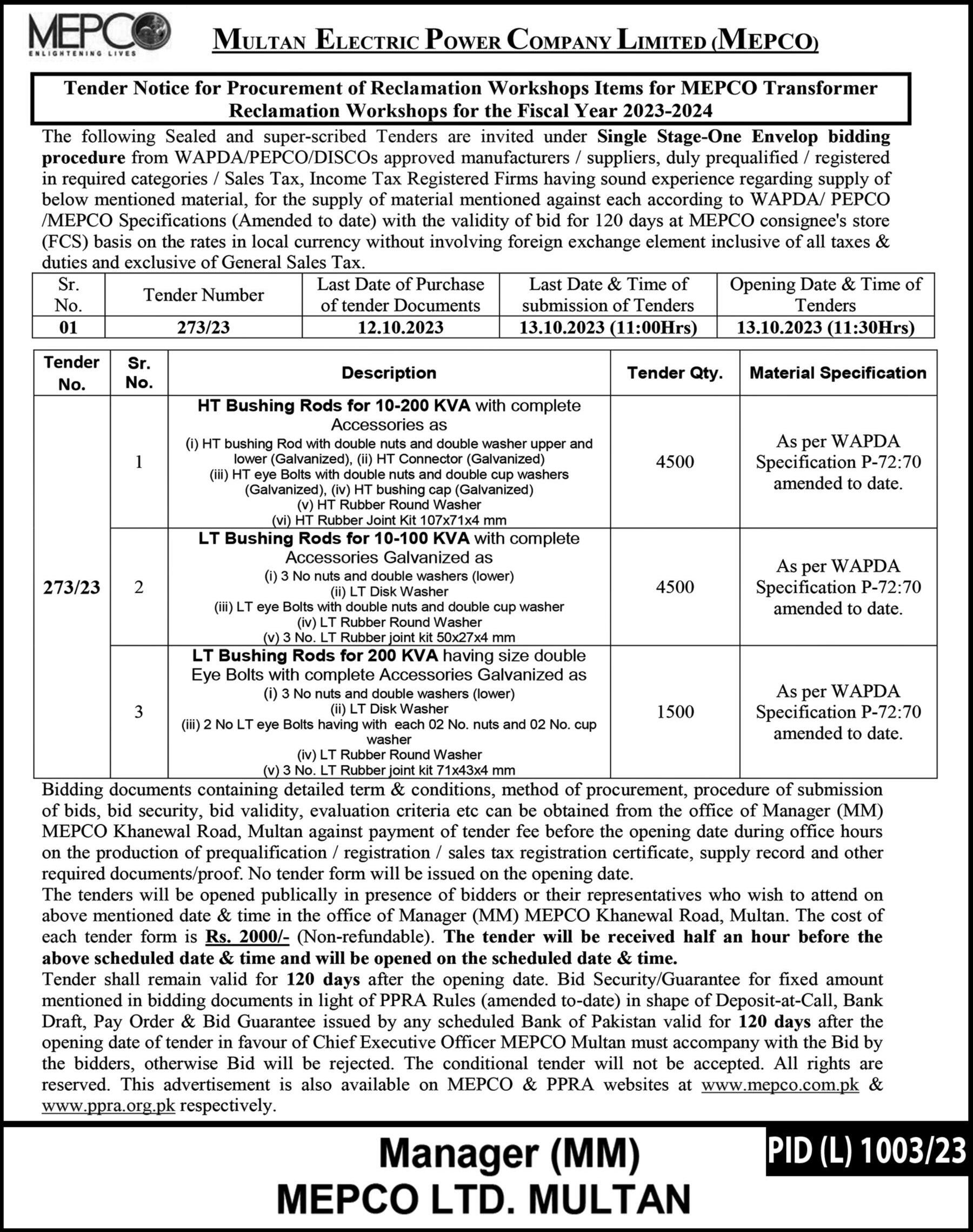 MEPCO
ENLIGHTENING LIVES

MULTAN ELECTRIC POWER COMPANY LIMITED (MEPCO)

Tender Notice for Procurement of Reclamation Workshops Items for MEPCO Transformer Reclamation Workshops for the Fiscal Year 2023-2024

The following Sealed and super-scribed Tenders are invited under Single Stage-One Envelop bidding procedure from WAPDA/PEPCO/DISCOs approved manufacturers / suppliers, duly prequalified / registered in required categories / Sales Tax, Income Tax Registered Firms having sound experience regarding supply of below mentioned material, for the supply of material mentioned against each according to WAPDA/ PEPCO /MEPCO Specifications (Amended to date) with the validity of bid for 120 days at MEPCO consignee's store (FCS) basis on the rates in local currency without involving foreign exchange element inclusive of all taxes & duties and exclusive of General Sales Tax.

| Sr. No. | Tender Number | Last Date of Purchase of tender Documents | Last Date & Time of submission of Tenders | Opening Date & Time of Tenders |
|---|---|---|---|---|
| 01 | 273/23 | 12.10.2023 | 13.10.2023 (11:00Hrs) | 13.10.2023 (11:30Hrs) |

| Tender No. | Sr. No. | Description | Tender Qty. | Material Specification |
|---|---|---|---|---|
| 273/23 | 1 | HT Bushing Rods for 10-200 KVA with complete Accessories as (i) HT bushing Rod with double nuts and double washer upper and lower (Galvanized), (ii) HT Connector (Galvanized) (iii) HT eye Bolts with double nuts and double cup washers (Galvanized), (iv) HT bushing cap (Galvanized) (v) HT Rubber Round Washer (vi) HT Rubber Joint Kit 107x71x4 mm | 4500 | As per WAPDA Specification P-72:70 amended to date. |
| | 2 | LT Bushing Rods for 10-100 KVA with complete Accessories Galvanized as (i) 3 No nuts and double washers (lower) (ii) LT Disk Washer (iii) LT eye Bolts with double nuts and double cup washer (iv) LT Rubber Round Washer (v) 3 No. LT Rubber joint kit 50x27x4 mm | 4500 | As per WAPDA Specification P-72:70 amended to date. |
| | 3 | LT Bushing Rods for 200 KVA having size double Eye Bolts with complete Accessories Galvanized as (i) 3 No nuts and double washers (lower) (ii) LT Disk Washer (iii) 2 No LT eye Bolts having with each 02 No. nuts and 02 No. cup washer (iv) LT Rubber Round Washer (v) 3 No. LT Rubber joint kit 71x43x4 mm | 1500 | As per WAPDA Specification P-72:70 amended to date. |

Bidding documents containing detailed term & conditions, method of procurement, procedure of submission of bids, bid security, bid validity, evaluation criteria etc can be obtained from the office of Manager (MM) MEPCO Khanewal Road, Multan against payment of tender fee before the opening date during office hours on the production of prequalification / registration / sales tax registration certificate, supply record and other required documents/proof. No tender form will be issued on the opening date.
The tenders will be opened publically in presence of bidders or their representatives who wish to attend on above mentioned date & time in the office of Manager (MM) MEPCO Khanewal Road, Multan. The cost of each tender form is Rs. 2000/- (Non-refundable). The tender will be received half an hour before the above scheduled date & time and will be opened on the scheduled date & time.
Tender shall remain valid for 120 days after the opening date. Bid Security/Guarantee for fixed amount mentioned in bidding documents in light of PPRA Rules (amended to-date) in shape of Deposit-at-Call, Bank Draft, Pay Order & Bid Guarantee issued by any scheduled Bank of Pakistan valid for 120 days after the opening date of tender in favour of Chief Executive Officer MEPCO Multan must accompany with the Bid by the bidders, otherwise Bid will be rejected. The conditional tender will not be accepted. All rights are reserved. This advertisement is also available on MEPCO & PPRA websites at www.mepco.com.pk & www.ppra.org.pk respectively.

Manager (MM)
MEPCO LTD. MULTAN

PID (L) 1003/23